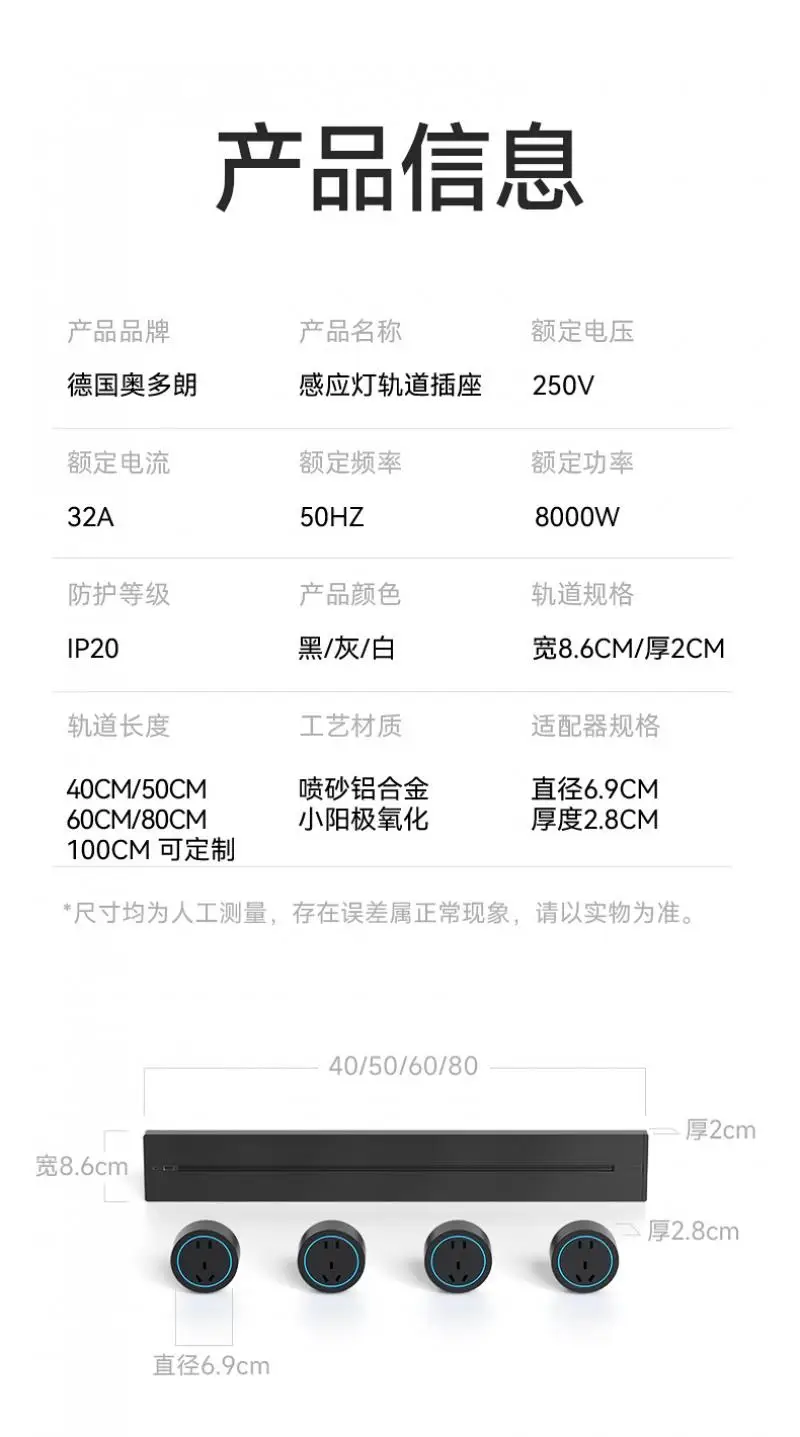 产品信息

产品品牌
德国奥多朗

产品名称
感应灯轨道插座

额定电压
250V

额定电流
32A

额定频率
50HZ

额定功率
8000W

防护等级
IP20

产品颜色
黑/灰/白

轨道规格
宽8.6CM/厚2CM

轨道长度
40CM/50CM
60CM/80CM
100CM 可定制

工艺材质
喷砂铝合金
小阳极氧化

适配器规格
直径6.9CM
厚度2.8CM

*尺寸均为人工测量，存在误差属正常现象，请以实物为准。

40/50/60/80
厚2cm
宽8.6cm
厚2.8cm
直径6.9cm